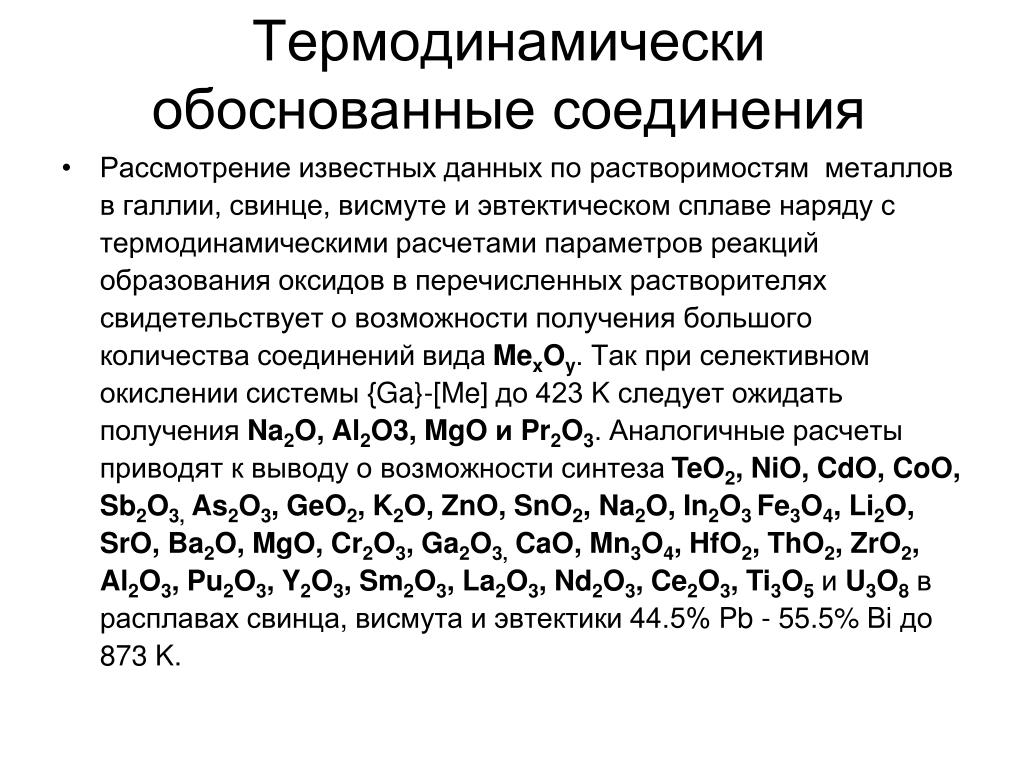 Термодинамически обоснованные соединения

• Рассмотрение известных данных по растворимостям металлов в галлии, свинце, висмуте и эвтектическом сплаве наряду с термодинамическими расчетами параметров реакций образования оксидов в перечисленных растворителях свидетельствует о возможности получения большого количества соединений вида $Me_xO_y$. Так при селективном окислении системы {Ga}-[Me] до 423 K следует ожидать получения $Na_2O$, $Al_2O3$, $MgO$ и $Pr_2O_3$. Аналогичные расчеты приводят к выводу о возможности синтеза $TeO_2$, $NiO$, $CdO$, $CoO$, $Sb_2O_3$, $As_2O_3$, $GeO_2$, $K_2O$, $ZnO$, $SnO_2$, $Na_2O$, $In_2O_3$ $Fe_3O_4$, $Li_2O$, $SrO$, $Ba_2O$, $MgO$, $Cr_2O_3$, $Ga_2O_3$, $CaO$, $Mn_3O_4$, $HfO_2$, $ThO_2$, $ZrO_2$, $Al_2O_3$, $Pu_2O_3$, $Y_2O_3$, $Sm_2O_3$, $La_2O_3$, $Nd_2O_3$, $Ce_2O_3$, $Ti_3O_5$ и $U_3O_8$ в расплавах свинца, висмута и эвтектики 44.5% Pb - 55.5% Bi до 873 K.